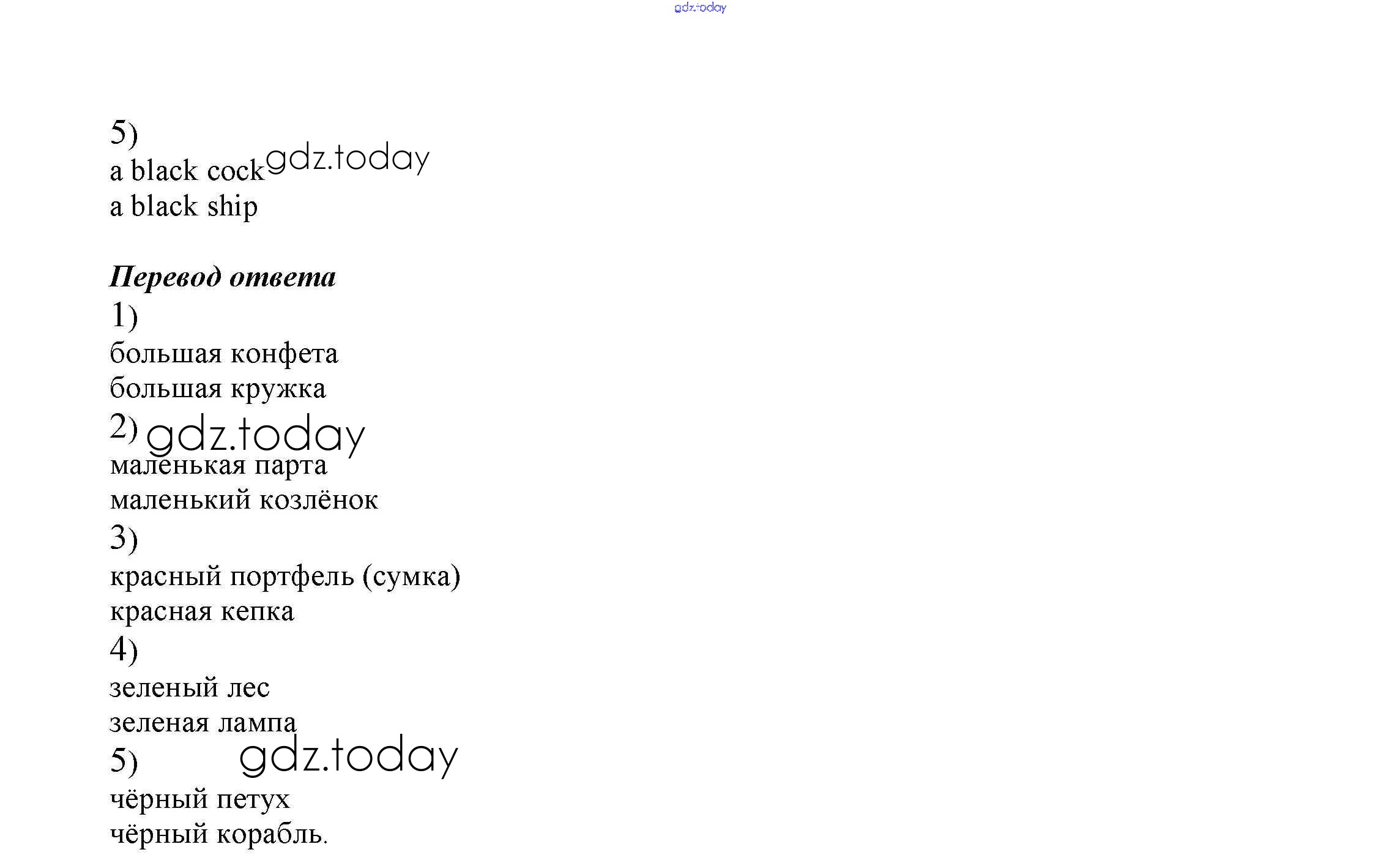 gdz.today

5)
a black cock gdz.today
a black ship

Перевод ответа
1)
большая конфета
большая кружка
2) gdz.today
маленькая парта
маленький козлёнок
3)
красный портфель (сумка)
красная кепка
4)
зеленый лес
зеленая лампа
5) gdz.today
чёрный петух
чёрный корабль.